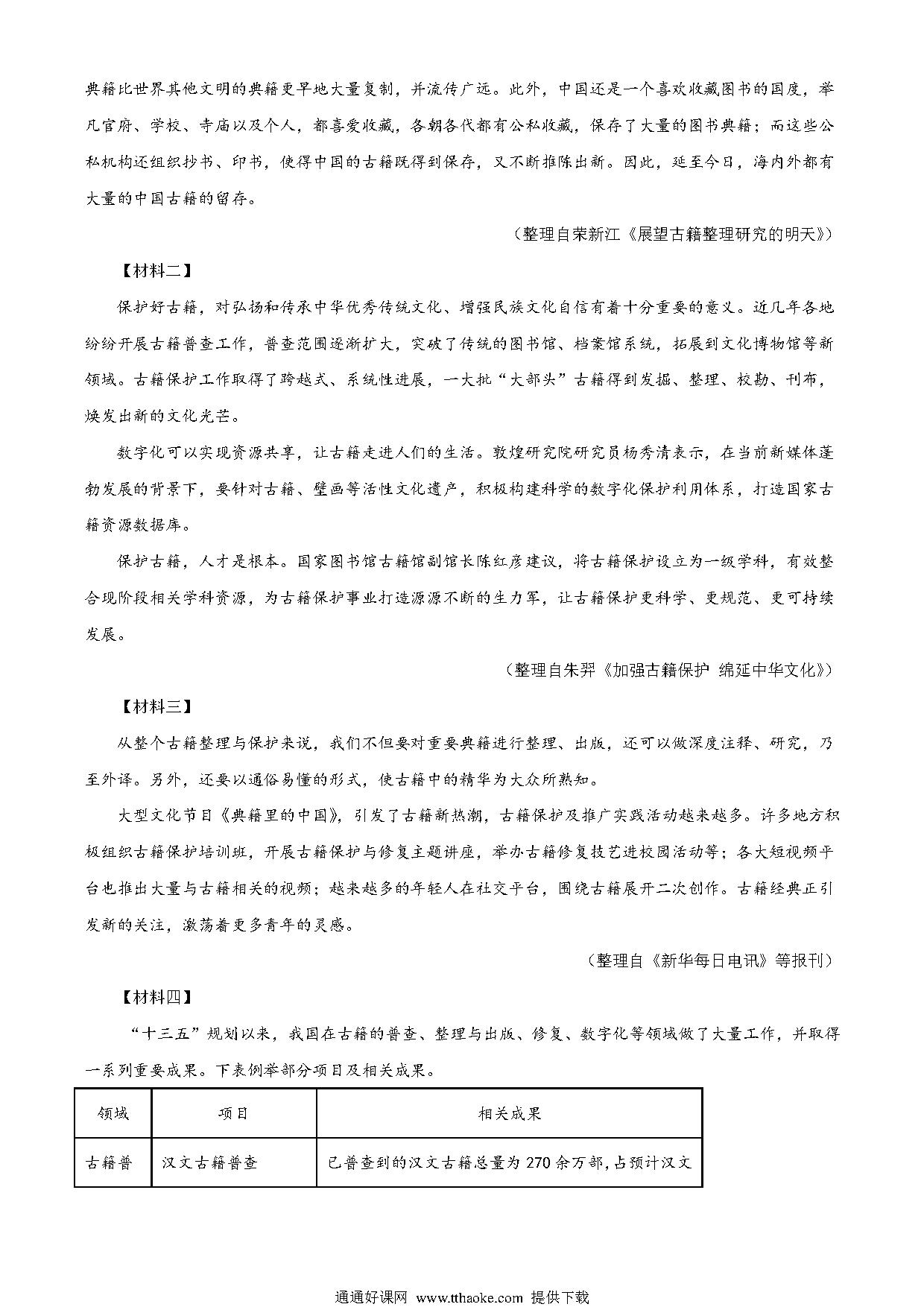 典籍比世界其他文明的典籍更早地大量复制，并流传广远。此外，中国还是一个喜欢收藏图书的国度，举凡官府、学校、寺庙以及个人，都喜爱收藏，各朝各代都有公私收藏，保存了大量的图书典籍；而这些公私机构还组织抄书、印书，使得中国的古籍既得到保存，又不断推陈出新。因此，延至今日，海内外都有大量的中国古籍的留存。

（整理自荣新江《展望古籍整理研究的明天》）

【材料二】

保护好古籍，对弘扬和传承中华优秀传统文化、增强民族文化自信有着十分重要的意义。近几年各地纷纷开展古籍普查工作，普查范围逐渐扩大，突破了传统的图书馆、档案馆系统，拓展到文化博物馆等新领域。古籍保护工作取得了跨越式、系统性进展，一大批“大部头”古籍得到发掘、整理、校勘、刊布，焕发出新的文化光芒。

数字化可以实现资源共享，让古籍走进人们的生活。敦煌研究院研究员杨秀清表示，在当前新媒体蓬勃发展的背景下，要针对古籍、壁画等活性文化遗产，积极构建科学的数字化保护利用体系，打造国家古籍资源数据库。

保护古籍，人才是根本。国家图书馆古籍馆副馆长陈红彦建议，将古籍保护设立为一级学科，有效整合现阶段相关学科资源，为古籍保护事业打造源源不断的生力军，让古籍保护更科学、更规范、更可持续发展。

（整理自朱羿《加强古籍保护 绵延中华文化》）

【材料三】

从整个古籍整理与保护来说，我们不但要对重要典籍进行整理、出版，还可以做深度注释、研究，乃至外译。另外，还要以通俗易懂的形式，使古籍中的精华为大众所熟知。

大型文化节目《典籍里的中国》，引发了古籍新热潮，古籍保护及推广实践活动越来越多。许多地方积极组织古籍保护培训班，开展古籍保护与修复主题讲座，举办古籍修复技艺进校园活动等；各大短视频平台也推出大量与古籍相关的视频；越来越多的年轻人在社交平台，围绕古籍展开二次创作。古籍经典正引发新的关注，激荡着更多青年的灵感。

（整理自《新华每日电讯》等报刊）

【材料四】

“十三五”规划以来，我国在古籍的普查、整理与出版、修复、数字化等领域做了大量工作，并取得一系列重要成果。下表例举部分项目及相关成果。

| 领域 | 项目 | 相关成果 |
|---|---|---|
| 古籍普 | 汉文古籍普查 | 已普查到的汉文古籍总量为270余万部，占预计汉文 |

通通好课网 www.tthaoke.com 提供下载